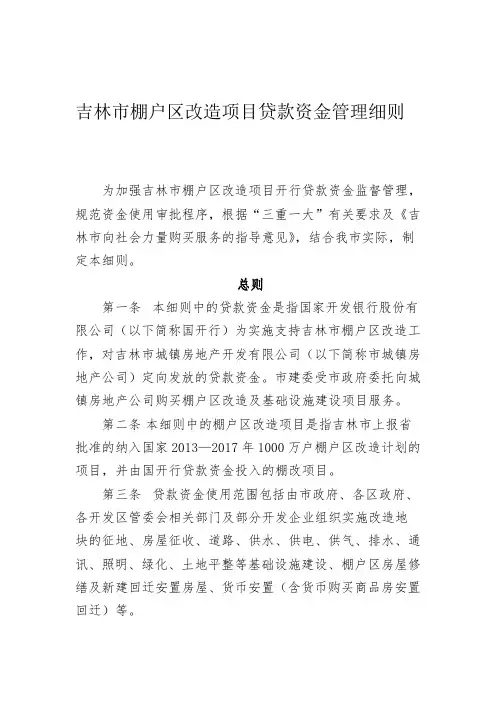 吉林市棚户区改造项目贷款资金管理细则

为加强吉林市棚户区改造项目开行贷款资金监督管理，规范资金使用审批程序，根据“三重一大”有关要求及《吉林市向社会力量购买服务的指导意见》，结合我市实际，制定本细则。

总则

第一条 本细则中的贷款资金是指国家开发银行股份有限公司（以下简称国开行）为实施支持吉林市棚户区改造工作，对吉林市城镇房地产开发有限公司（以下简称市城镇房地产公司）定向发放的贷款资金。市建委受市政府委托向城镇房地产公司购买棚户区改造及基础设施建设项目服务。

第二条 本细则中的棚户区改造项目是指吉林市上报省批准的纳入国家 2013—2017 年 1000 万户棚户区改造计划的项目，并由国开行贷款资金投入的棚改项目。

第三条 贷款资金使用范围包括由市政府、各区政府、各开发区管委会相关部门及部分开发企业组织实施改造地块的征地、房屋征收、道路、供水、供电、供气、排水、通讯、照明、绿化、土地平整等基础设施建设、棚户区房屋修缮及新建回迁安置房屋、货币安置（含货币购买商品房安置回迁）等。